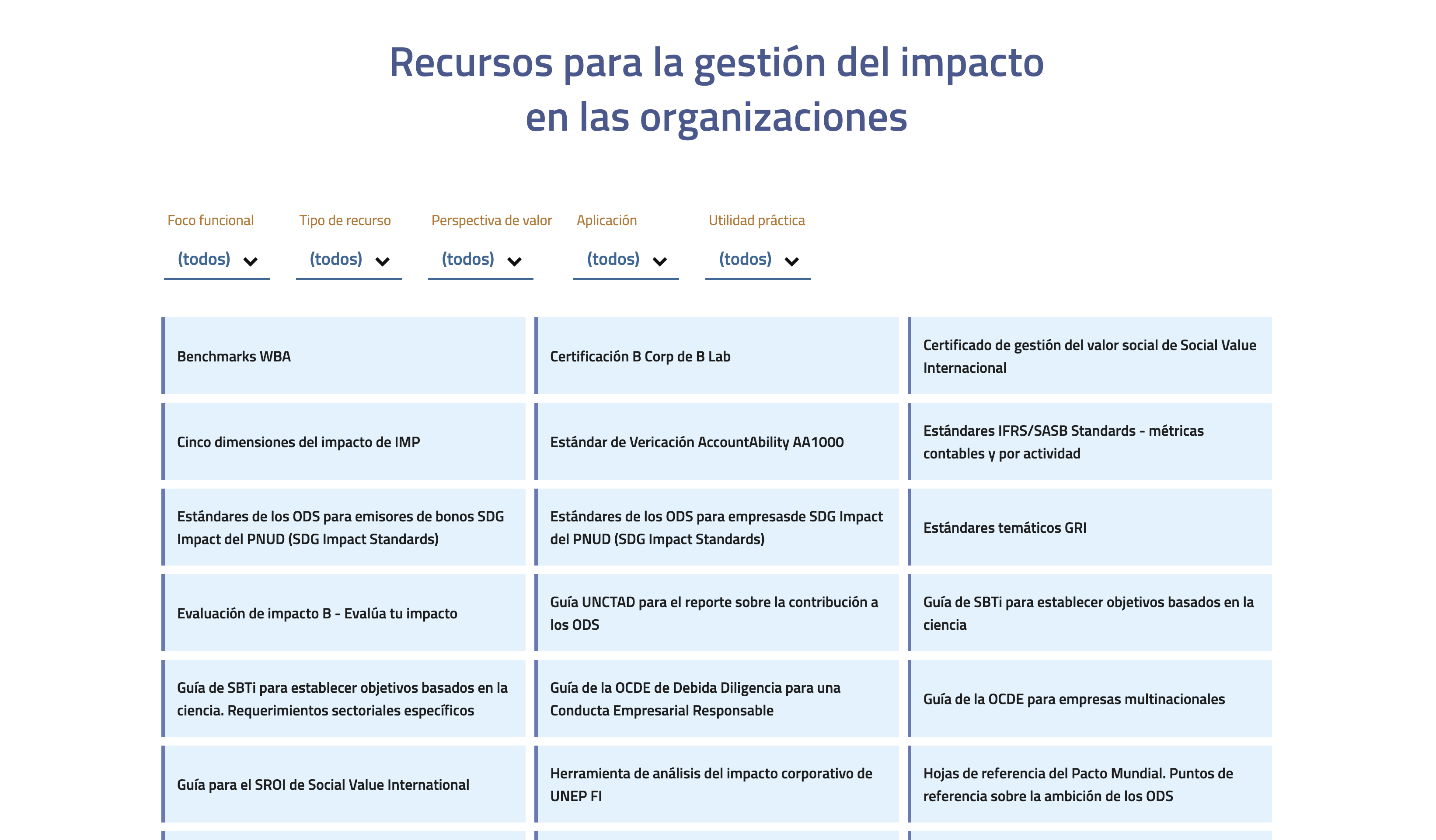 Recursos para la gestión del impacto en las organizaciones

Foco funcional
(todos)

Tipo de recurso
(todos)

Perspectiva de valor
(todos)

Aplicación
(todos)

Utilidad práctica
(todos)

Benchmarks WBA

Certificación B Corp de B Lab

Certificado de gestión del valor social de Social Value Internacional

Cinco dimensiones del impacto de IMP

Estándar de Vericación AccountAbility AA1000

Estándares IFRS/SASB Standards - métricas contables y por actividad

Estándares de los ODS para emisores de bonos SDG Impact del PNUD (SDG Impact Standards)

Estándares de los ODS para empresasde SDG Impact del PNUD (SDG Impact Standards)

Estándares temáticos GRI

Evaluación de impacto B - Evalúa tu impacto

Guía UNCTAD para el reporte sobre la contribución a los ODS

Guía de SBTi para establecer objetivos basados en la ciencia

Guía de SBTi para establecer objetivos basados en la ciencia. Requerimientos sectoriales específicos

Guía de la OCDE de Debida Diligencia para una Conducta Empresarial Responsable

Guía de la OCDE para empresas multinacionales

Guía para el SROI de Social Value International

Herramienta de análisis del impacto corporativo de UNEP FI

Hojas de referencia del Pacto Mundial. Puntos de referencia sobre la ambición de los ODS